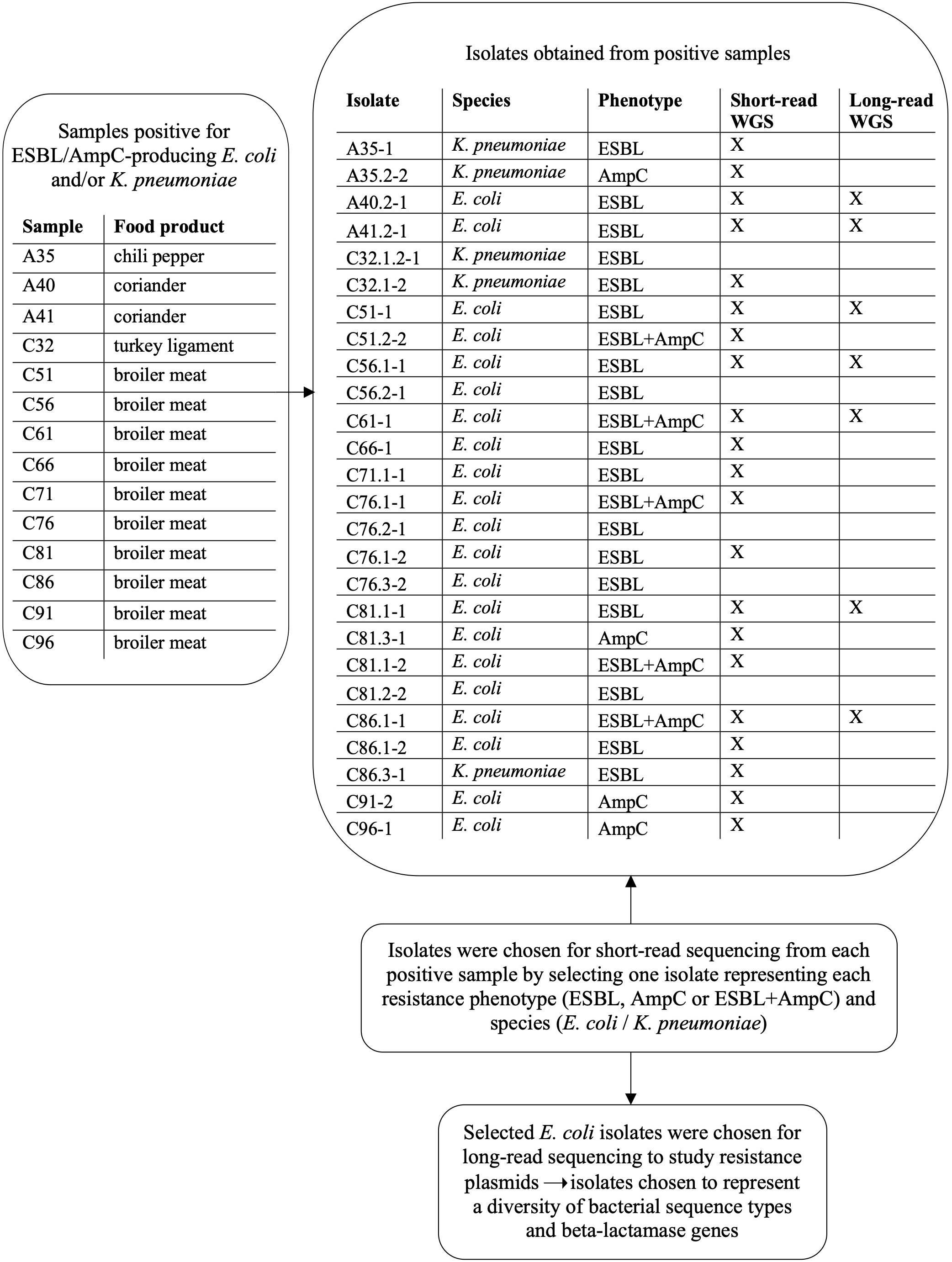 Samples positive for ESBL/AmpC-producing E. coli and/or K. pneumoniae

| Sample | Food product |
|---|---|
| A35 | chili pepper |
| A40 | coriander |
| A41 | coriander |
| C32 | turkey ligament |
| C51 | broiler meat |
| C56 | broiler meat |
| C61 | broiler meat |
| C66 | broiler meat |
| C71 | broiler meat |
| C76 | broiler meat |
| C81 | broiler meat |
| C86 | broiler meat |
| C91 | broiler meat |
| C96 | broiler meat |

Isolates obtained from positive samples

| Isolate | Species | Phenotype | Short-read WGS | Long-read WGS |
|---|---|---|---|---|
| A35-1 | K. pneumoniae | ESBL | X | |
| A35.2-2 | K. pneumoniae | AmpC | X | |
| A40.2-1 | E. coli | ESBL | X | X |
| A41.2-1 | E. coli | ESBL | X | X |
| C32.1.2-1 | K. pneumoniae | ESBL | | |
| C32.1-2 | K. pneumoniae | ESBL | X | |
| C51-1 | E. coli | ESBL | X | X |
| C51.2-2 | E. coli | ESBL+AmpC | X | |
| C56.1-1 | E. coli | ESBL | X | X |
| C56.2-1 | E. coli | ESBL | | |
| C61-1 | E. coli | ESBL+AmpC | X | X |
| C66-1 | E. coli | ESBL | X | |
| C71.1-1 | E. coli | ESBL | X | |
| C76.1-1 | E. coli | ESBL+AmpC | X | |
| C76.2-1 | E. coli | ESBL | | |
| C76.1-2 | E. coli | ESBL | X | |
| C76.3-2 | E. coli | ESBL | | |
| C81.1-1 | E. coli | ESBL | X | X |
| C81.3-1 | E. coli | AmpC | X | |
| C81.1-2 | E. coli | ESBL+AmpC | X | |
| C81.2-2 | E. coli | ESBL | | |
| C86.1-1 | E. coli | ESBL+AmpC | X | X |
| C86.1-2 | E. coli | ESBL | X | |
| C86.3-1 | K. pneumoniae | ESBL | X | |
| C91-2 | E. coli | AmpC | X | |
| C96-1 | E. coli | AmpC | X | |

Isolates were chosen for short-read sequencing from each positive sample by selecting one isolate representing each resistance phenotype (ESBL, AmpC or ESBL+AmpC) and species (E. coli / K. pneumoniae)

Selected E. coli isolates were chosen for long-read sequencing to study resistance plasmids → isolates chosen to represent a diversity of bacterial sequence types and beta-lactamase genes